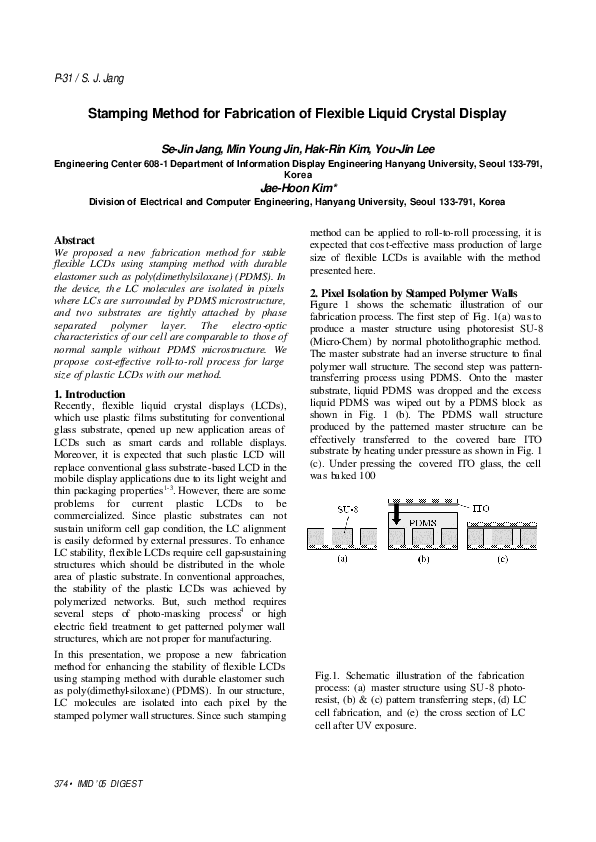 P-31 / S. J. Jang

Stamping Method for Fabrication of Flexible Liquid Crystal Display

Se-Jin Jang, Min Young Jin, Hak-Rin Kim, You-Jin Lee
Engineering Center 608-1 Department of Information Display Engineering Hanyang University, Seoul 133-791, Korea
Jae-Hoon Kim*
Division of Electrical and Computer Engineering, Hanyang University, Seoul 133-791, Korea

Abstract
We proposed a new fabrication method for stable flexible LCDs using stamping method with durable elastomer such as poly(dimethylsiloxane) (PDMS). In the device, the LC molecules are isolated in pixels where LCs are surrounded by PDMS microstructure, and two substrates are tightly attached by phase separated polymer layer. The electro-optic characteristics of our cell are comparable to those of normal sample without PDMS microstructure. We propose cost-effective roll-to-roll process for large size of plastic LCDs with our method.

1. Introduction
Recently, flexible liquid crystal displays (LCDs), which use plastic films substituting for conventional glass substrate, opened up new application areas of LCDs such as smart cards and rollable displays. Moreover, it is expected that such plastic LCD will replace conventional glass substrate-based LCD in the mobile display applications due to its light weight and thin packaging properties$^{1-3}$. However, there are some problems for current plastic LCDs to be commercialized. Since plastic substrates can not sustain uniform cell gap condition, the LC alignment is easily deformed by external pressures. To enhance LC stability, flexible LCDs require cell gap-sustaining structures which should be distributed in the whole area of plastic substrate. In conventional approaches, the stability of the plastic LCDs was achieved by polymerized networks. But, such method requires several steps of photo-masking process$^{4}$ or high electric field treatment to get patterned polymer wall structures, which are not proper for manufacturing.

In this presentation, we propose a new fabrication method for enhancing the stability of flexible LCDs using stamping method with durable elastomer such as poly(dimethyl-siloxane) (PDMS). In our structure, LC molecules are isolated into each pixel by the stamped polymer wall structures. Since such stamping method can be applied to roll-to-roll processing, it is expected that cost-effective mass production of large size of flexible LCDs is available with the method presented here.

2. Pixel Isolation by Stamped Polymer Walls
Figure 1 shows the schematic illustration of our fabrication process. The first step of Fig. 1(a) was to produce a master structure using photoresist SU-8 (Micro-Chem) by normal photolithographic method. The master substrate had an inverse structure to final polymer wall structure. The second step was pattern-transferring process using PDMS. Onto the master substrate, liquid PDMS was dropped and the excess liquid PDMS was wiped out by a PDMS block as shown in Fig. 1 (b). The PDMS wall structure produced by the patterned master structure can be effectively transferred to the covered bare ITO substrate by heating under pressure as shown in Fig. 1 (c). Under pressing the covered ITO glass, the cell was baked 100

SU-8
PDMS
ITO
(a)
(b)
(c)

Fig.1. Schematic illustration of the fabrication process: (a) master structure using SU-8 photo-resist, (b) & (c) pattern transferring steps, (d) LC cell fabrication, and (e) the cross section of LC cell after UV exposure.

374 • IMID '05 DIGEST